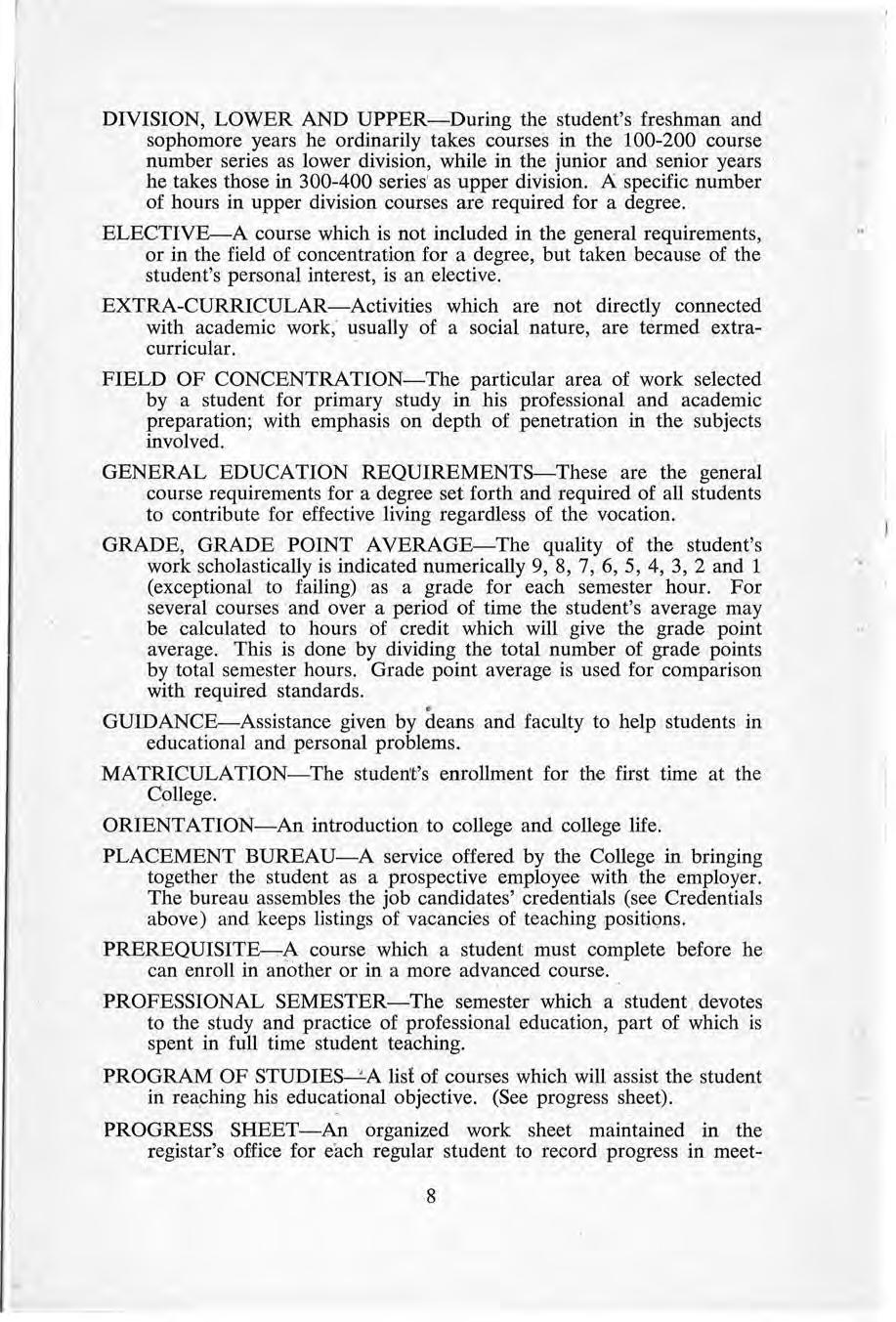 DIVISION, LOWER AND UPPER—During the student's freshman and sophomore years he ordinarily takes courses in the 100-200 course number series as lower division, while in the junior and senior years he takes those in 300-400 series as upper division. A specific number of hours in upper division courses are required for a degree.

ELECTIVE—A course which is not included in the general requirements, or in the field of concentration for a degree, but taken because of the student's personal interest, is an elective.

EXTRA-CURRICULAR—Activities which are not directly connected with academic work, usually of a social nature, are termed extra-curricular.

FIELD OF CONCENTRATION—The particular area of work selected by a student for primary study in his professional and academic preparation; with emphasis on depth of penetration in the subjects involved.

GENERAL EDUCATION REQUIREMENTS—These are the general course requirements for a degree set forth and required of all students to contribute for effective living regardless of the vocation.

GRADE, GRADE POINT AVERAGE—The quality of the student's work scholastically is indicated numerically 9, 8, 7, 6, 5, 4, 3, 2 and 1 (exceptional to failing) as a grade for each semester hour. For several courses and over a period of time the student's average may be calculated to hours of credit which will give the grade point average. This is done by dividing the total number of grade points by total semester hours. Grade point average is used for comparison with required standards.

GUIDANCE—Assistance given by deans and faculty to help students in educational and personal problems.

MATRICULATION—The student's enrollment for the first time at the College.

ORIENTATION—An introduction to college and college life.

PLACEMENT BUREAU—A service offered by the College in bringing together the student as a prospective employee with the employer. The bureau assembles the job candidates' credentials (see Credentials above) and keeps listings of vacancies of teaching positions.

PREREQUISITE—A course which a student must complete before he can enroll in another or in a more advanced course.

PROFESSIONAL SEMESTER—The semester which a student devotes to the study and practice of professional education, part of which is spent in full time student teaching.

PROGRAM OF STUDIES—A list of courses which will assist the student in reaching his educational objective. (See progress sheet).

PROGRESS SHEET—An organized work sheet maintained in the registar's office for each regular student to record progress in meet-

8